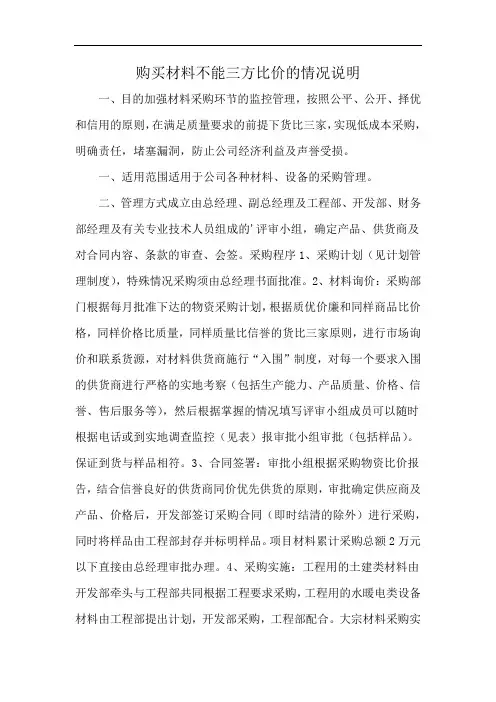 购买材料不能三方比价的情况说明

一、目的加强材料采购环节的监控管理，按照公平、公开、择优和信用的原则，在满足质量要求的前提下货比三家，实现低成本采购，明确责任，堵塞漏洞，防止公司经济利益及声誉受损。

一、适用范围适用于公司各种材料、设备的采购管理。

二、管理方式成立由总经理、副总经理及工程部、开发部、财务部经理及有关专业技术人员组成的'评审小组，确定产品、供货商及对合同内容、条款的审查、会签。采购程序 1、采购计划（见计划管理制度），特殊情况采购须由总经理书面批准。2、材料询价：采购部门根据每月批准下达的物资采购计划，根据质优价廉和同样商品比价格，同样价格比质量，同样质量比信誉的货比三家原则，进行市场询价和联系货源，对材料供货商施行“入围”制度，对每一个要求入围的供货商进行严格的实地考察（包括生产能力、产品质量、价格、信誉、售后服务等），然后根据掌握的情况填写评审小组成员可以随时根据电话或到实地调查监控（见表）报审批小组审批（包括样品）。保证到货与样品相符。3、合同签署：审批小组根据采购物资比价报告，结合信誉良好的供货商同价优先供货的原则，审批确定供应商及产品、价格后，开发部签订采购合同（即时结清的除外）进行采购，同时将样品由工程部封存并标明样品。项目材料累计采购总额 2 万元以下直接由总经理审批办理。4、采购实施：工程用的土建类材料由开发部牵头与工程部共同根据工程要求采购，工程用的水暖电类设备材料由工程部提出计划，开发部采购，工程部配合。大宗材料采购实